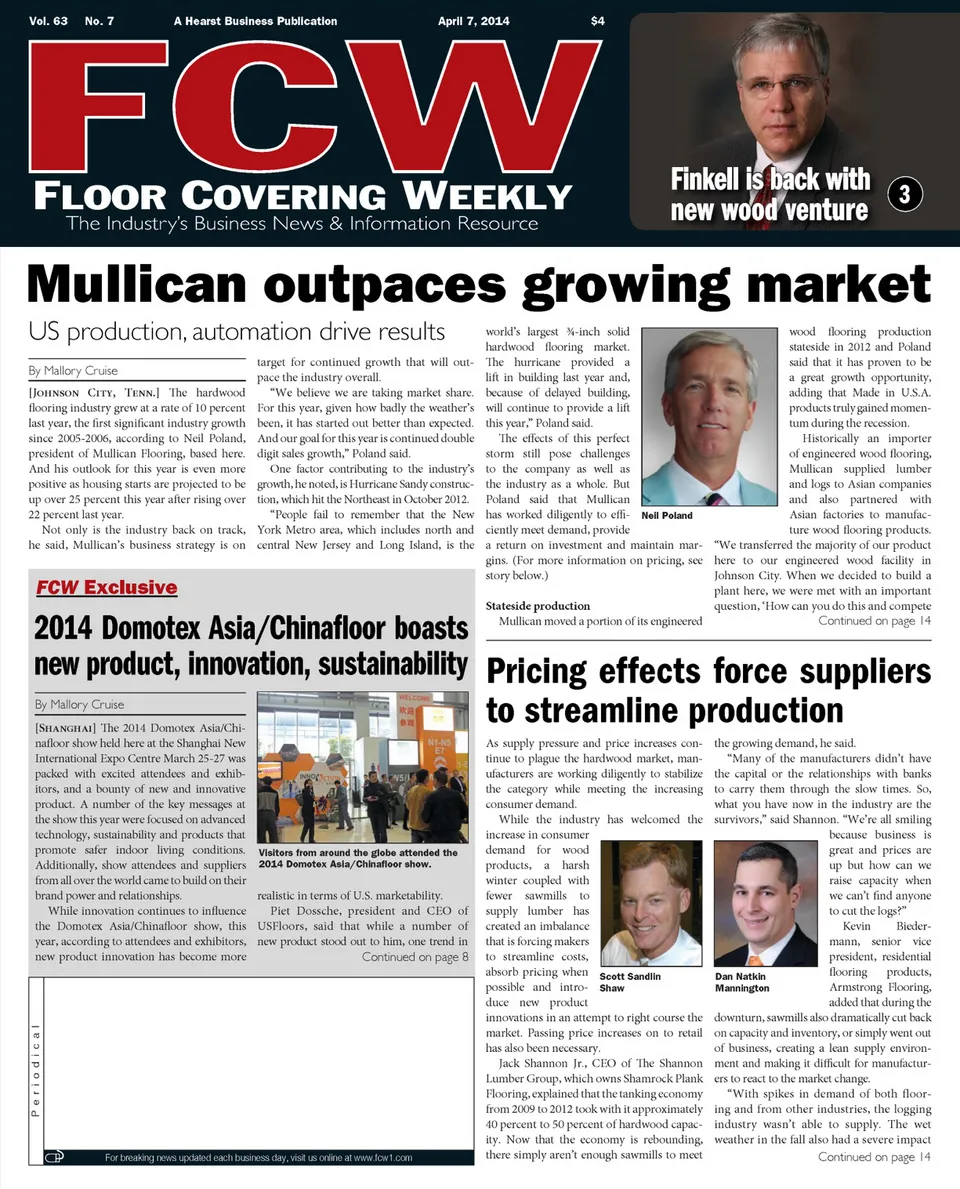 Vol. 63 No. 7 A Hearst Business Publication April 7, 2014 $4

FCW

FLOOR COVERING WEEKLY

The Industry's Business News & Information Resource

Finkell is back with new wood venture 3

Mullican outpaces growing market

US production, automation drive results

By Mallory Cruise

[JOHNSON CITY, TENN.] The hardwood flooring industry grew at a rate of 10 percent last year, the first significant industry growth since 2005-2006, according to Neil Poland, president of Mullican Flooring, based here. And his outlook for this year is even more positive as housing starts are projected to be up over 25 percent this year after rising over 22 percent last year.

Not only is the industry back on track, he said, Mullican's business strategy is on target for continued growth that will outpace the industry overall.

"We believe we are taking market share. For this year, given how badly the weather's been, it has started out better than expected. And our goal for this year is continued double digit sales growth," Poland said.

One factor contributing to the industry's growth, he noted, is Hurricane Sandy construction, which hit the Northeast in October 2012.

"People fail to remember that the New York Metro area, which includes north and central New Jersey and Long Island, is the world's largest ¾-inch solid hardwood flooring market. The hurricane provided a lift in building last year and, because of delayed building, will continue to provide a lift this year," Poland said.

The effects of this perfect storm still pose challenges to the company as well as the industry as a whole. But Poland said that Mullican has worked diligently to efficiently meet demand, provide a return on investment and maintain margins. (For more information on pricing, see story below.)

Neil Poland

Stateside production

Mullican moved a portion of its engineered wood flooring production stateside in 2012 and Poland said that it has proven to be a great growth opportunity, adding that Made in U.S.A. products truly gained momentum during the recession.

Historically an importer of engineered wood flooring, Mullican supplied lumber and logs to Asian companies and also partnered with Asian factories to manufacture wood flooring products.

"We transferred the majority of our product here to our engineered wood facility in Johnson City. When we decided to build a plant here, we were met with an important question, 'How can you do this and compete

Continued on page 14

FCW Exclusive

2014 Domotex Asia/Chinafloor boasts new product, innovation, sustainability

By Mallory Cruise

[SHANGHAI] The 2014 Domotex Asia/Chinafloor show held here at the Shanghai New International Expo Centre March 25-27 was packed with excited attendees and exhibitors, and a bounty of new and innovative product. A number of the key messages at the show this year were focused on advanced technology, sustainability and products that promote safer indoor living conditions. Additionally, show attendees and suppliers from all over the world came to build on their brand power and relationships.

While innovation continues to influence the Domotex Asia/Chinafloor show, this year, according to attendees and exhibitors, new product innovation has become more realistic in terms of U.S. marketability.

Visitors from around the globe attended the 2014 Domotex Asia/Chinafloor show.

Piet Dossche, president and CEO of USFloors, said that while a number of new product stood out to him, one trend in

Continued on page 8

Periodical

For breaking news updated each business day, visit us online at www.fcw1.com

Pricing effects force suppliers to streamline production

As supply pressure and price increases continue to plague the hardwood market, manufacturers are working diligently to stabilize the category while meeting the increasing consumer demand.

While the industry has welcomed the increase in consumer demand for wood products, a harsh winter coupled with fewer sawmills to supply lumber has created an imbalance that is forcing makers to streamline costs, absorb pricing when possible and introduce new product innovations in an attempt to right course the market. Passing price increases on to retail has also been necessary.

Scott Sandlin Shaw

Dan Natkin Mannington

Jack Shannon Jr., CEO of The Shannon Lumber Group, which owns Shamrock Plank Flooring, explained that the tanking economy from 2009 to 2012 took with it approximately 40 percent to 50 percent of hardwood capacity. Now that the economy is rebounding, there simply aren't enough sawmills to meet the growing demand, he said.

"Many of the manufacturers didn't have the capital or the relationships with banks to carry them through the slow times. So, what you have now in the industry are the survivors," said Shannon. "We're all smiling because business is great and prices are up but how can we raise capacity when we can't find anyone to cut the logs?"

Kevin Biedermann, senior vice president, residential flooring products, Armstrong Flooring, added that during the downturn, sawmills also dramatically cut back on capacity and inventory, or simply went out of business, creating a lean supply environment and making it difficult for manufacturers to react to the market change.

"With spikes in demand of both flooring and from other industries, the logging industry wasn't able to supply. The wet weather in the fall also had a severe impact

Continued on page 14